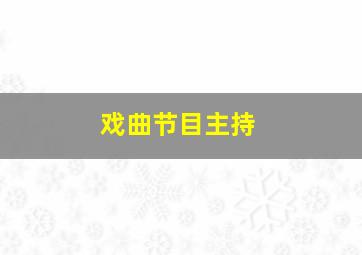 戏曲节目主持